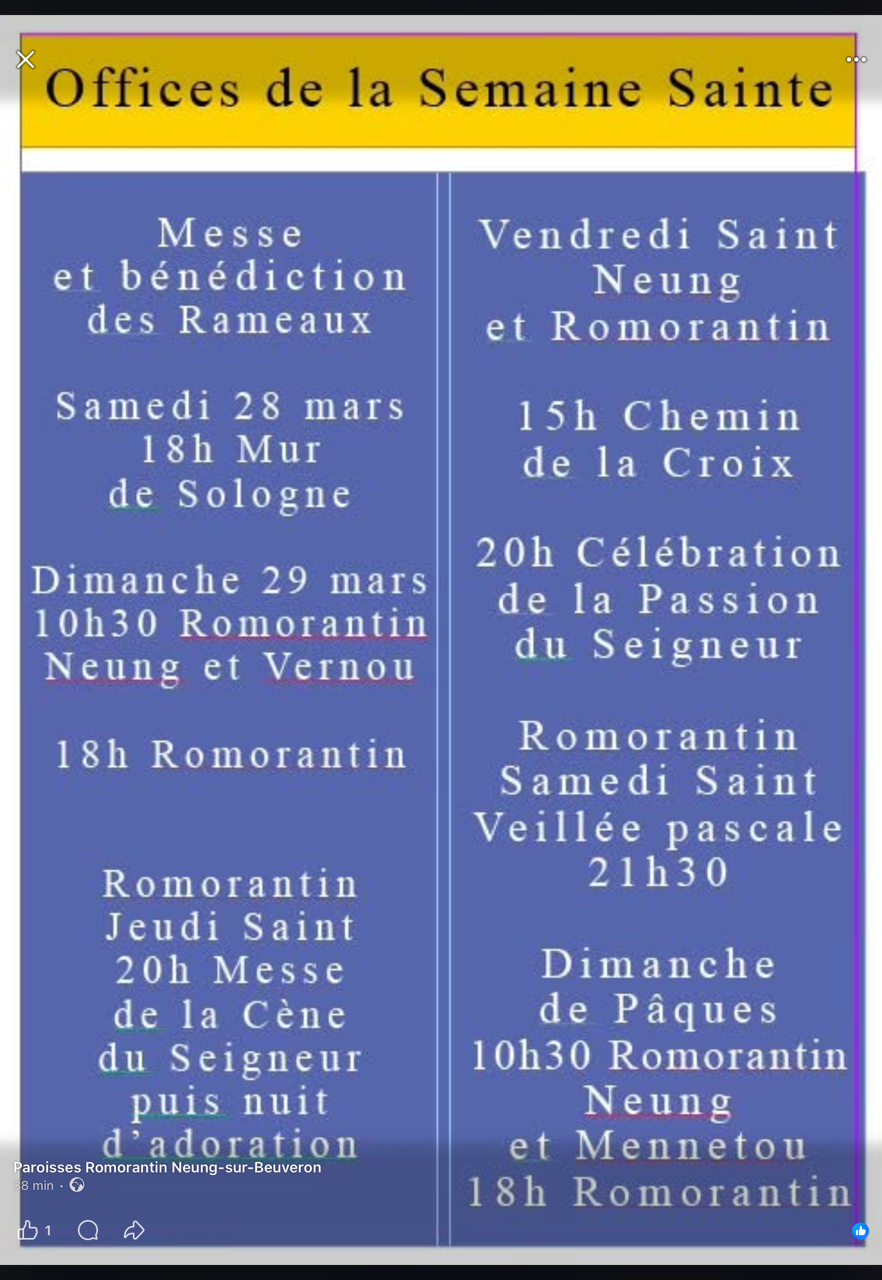 Offices de la Semaine Sainte

Messe
et bénédiction
des Rameaux

Samedi 28 mars
18h Mur
de Sologne

Dimanche 29 mars
10h30 Romorantin
Neung et Vernou

18h Romorantin

Romorantin
Jeudi Saint
20h Messe
de la Cène
du Seigneur
puis nuit
d'adoration

Vendredi Saint
Neung
et Romorantin

15h Chemin
de la Croix

20h Célébration
de la Passion
du Seigneur

Romorantin
Samedi Saint
Veillée pascale
21h30

Dimanche
de Pâques
10h30 Romorantin
Neung
et Mennetou
18h Romorantin

Paroisses Romorantin Neung-sur-Beuveron
28 min ·

1